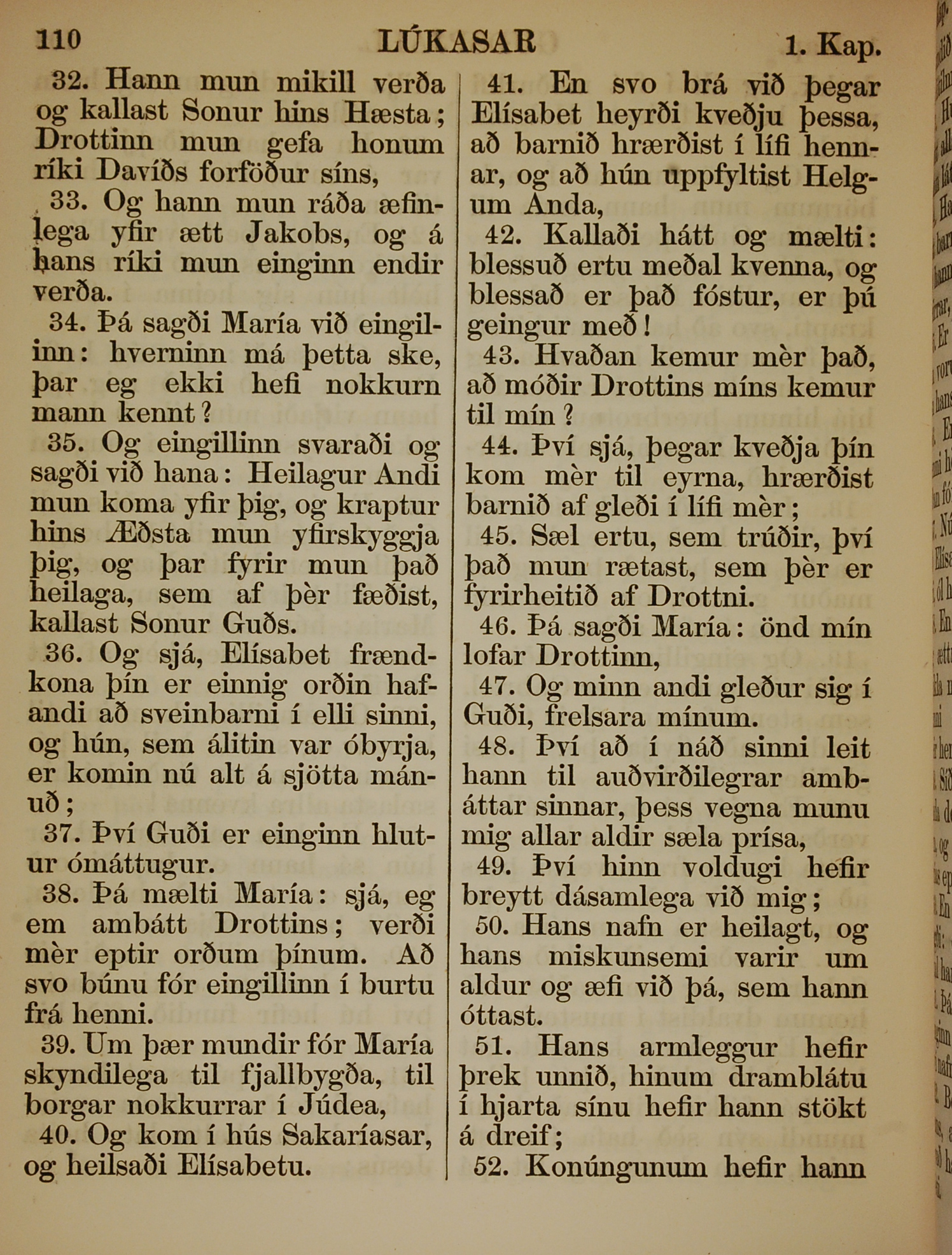 110 LÚKASAR 1. Kap.

32. Hann mun mikill verða og kallast Sonur hins Hæsta; Drottinn mun gefa honum ríki Davíðs forföður síns,

33. Og hann mun ráða æfinlega yfir ætt Jakobs, og á hans ríki mun einginn endir verða.

34. Þá sagði María við eingilinn: hverninn má þetta ske, þar eg ekki hefi nokkurn mann kennt?

35. Og eingillinn svaraði og sagði við hana: Heilagur Andi mun koma yfir þig, og kraptur hins Æðsta mun yfirskyggja þig, og þar fyrir mun það heilaga, sem af þèr fæðist, kallast Sonur Guðs.

36. Og sjá, Elísabet frændkona þín er einnig orðin hafandi að sveinbarni í elli sinni, og hún, sem álitin var óbyrja, er komin nú alt á sjötta mánuð;

37. Því Guði er einginn hlutur ómáttugur.

38. Þá mælti María: sjá, eg em ambátt Drottins; verði mèr eptir orðum þínum. Að svo búnu fór eingillinn í burtu frá henni.

39. Um þær mundir fór María skyndilega til fjallbygða, til borgar nokkurrar í Júdea,

40. Og kom í hús Sakaríasar, og heilsaði Elísabetu.

41. En svo brá við þegar Elísabet heyrði kveðju þessa, að barnið hrærðist í lífi hennar, og að hún uppfyltist Helgum Anda,

42. Kallaði hátt og mælti: blessuð ertu meðal kvenna, og blessað er það fóstur, er þú geingur með!

43. Hvaðan kemur mèr það, að móðir Drottins míns kemur til mín?

44. Því sjá, þegar kveðja þín kom mèr til eyrna, hrærðist barnið af gleði í lífi mèr;

45. Sæl ertu, sem trúðir, því það mun rætast, sem þèr er fyrirheitið af Drottni.

46. Þá sagði María: önd mín lofar Drottinn,

47. Og minn andi gleður sig í Guði, frelsara mínum.

48. Því að í náð sinni leit hann til auðvirðilegrar ambáttar sinnar, þess vegna munu mig allar aldir sæla prísa,

49. Því hinn voldugi hefir breytt dásamlega við mig;

50. Hans nafn er heilagt, og hans miskunsemi varir um aldur og æfi við þá, sem hann óttast.

51. Hans armleggur hefir þrek unnið, hinum dramblátu í hjarta sínu hefir hann stökt á dreif;

52. Konúngunum hefir hann